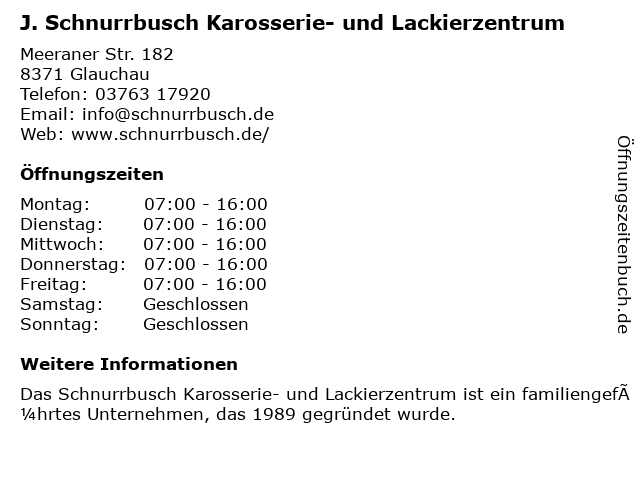 J. Schnurrbusch Karosserie- und Lackierzentrum

Meeraner Str. 182
8371 Glauchau
Telefon: 03763 17920
Email: info@schnurrbusch.de
Web: www.schnurrbusch.de/

Öffnungszeiten

Montag: 07:00 - 16:00
Dienstag: 07:00 - 16:00
Mittwoch: 07:00 - 16:00
Donnerstag: 07:00 - 16:00
Freitag: 07:00 - 16:00
Samstag: Geschlossen
Sonntag: Geschlossen

Weitere Informationen

Das Schnurrbusch Karosserie- und Lackierzentrum ist ein familiengefÃ¼hrtes Unternehmen, das 1989 gegründet wurde.

Öffnungszeitenbuch.de